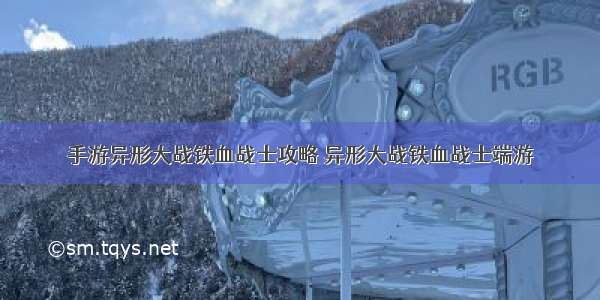 RGB

手游异形大战铁血战士攻略 异形大战铁血战士端游

©sm.tqys.net